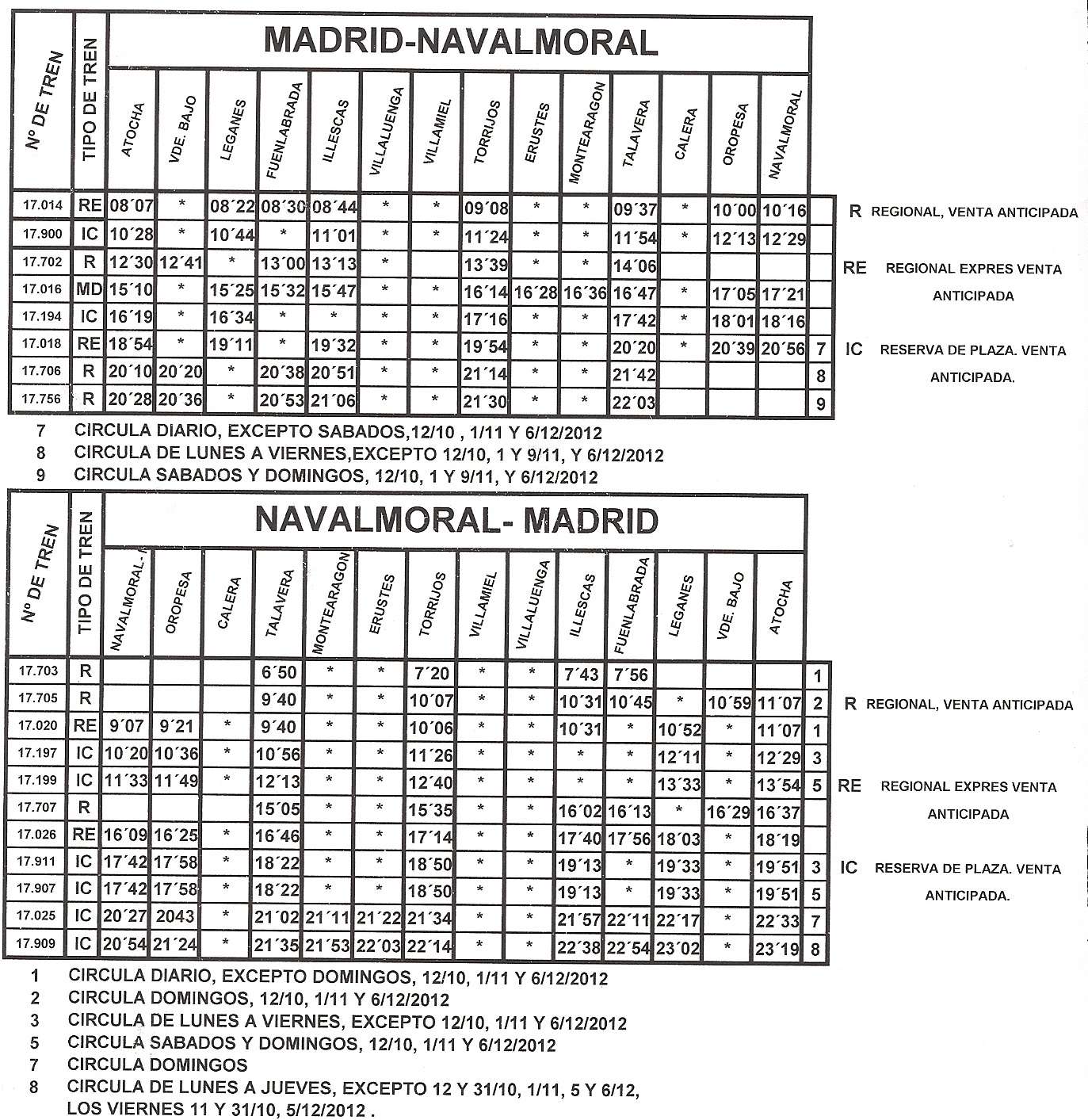 MADRID-NAVALMORAL

| Nº DE TREN | TIPO DE TREN | ATOCHA | VDE. BAJO | LEGANES | FUENLABRADA | ILLESCAS | VILLALUENGA | VILLAMIEL | TORRIJOS | ERUSTES | MONTEARAGON | TALAVERA | CALERA | OROPESA | NAVALMORAL | |
|---|---|---|---|---|---|---|---|---|---|---|---|---|---|---|---|---|
| 17.014 | RE | 08´07 | * | 08´22 | 08´30 | 08´44 | * | * | 09´08 | * | * | 09´37 | * | 10´00 | 10´16 | |
| 17.900 | IC | 10´28 | * | 10´44 | * | 11´01 | * | * | 11´24 | * | * | 11´54 | * | 12´13 | 12´29 | |
| 17.702 | R | 12´30 | 12´41 | * | 13´00 | 13´13 | * | | 13´39 | * | * | 14´06 | | | | |
| 17.016 | MD | 15´10 | * | 15´25 | 15´32 | 15´47 | * | * | 16´14 | 16´28 | 16´36 | 16´47 | * | 17´05 | 17´21 | |
| 17.194 | IC | 16´19 | * | 16´34 | * | * | * | * | 17´16 | * | * | 17´42 | * | 18´01 | 18´16 | |
| 17.018 | RE | 18´54 | * | 19´11 | * | 19´32 | * | * | 19´54 | * | * | 20´20 | * | 20´39 | 20´56 | 7 |
| 17.706 | R | 20´10 | 20´20 | * | 20´38 | 20´51 | * | * | 21´14 | * | * | 21´42 | | | | 8 |
| 17.756 | R | 20´28 | 20´36 | * | 20´53 | 21´06 | * | * | 21´30 | * | * | 22´03 | | | | 9 |

R REGIONAL, VENTA ANTICIPADA
RE REGIONAL EXPRES VENTA ANTICIPADA
IC RESERVA DE PLAZA. VENTA ANTICIPADA.

7 CIRCULA DIARIO, EXCEPTO SABADOS,12/10, 1/11 Y 6/12/2012
8 CIRCULA DE LUNES A VIERNES,EXCEPTO 12/10, 1 Y 9/11, Y 6/12/2012
9 CIRCULA SABADOS Y DOMINGOS, 12/10, 1 Y 9/11, Y 6/12/2012

NAVALMORAL- MADRID

| Nº DE TREN | TIPO DE TREN | NAVALMORAL- | OROPESA | CALERA | TALAVERA | MONTEARAGON | ERUSTES | TORRIJOS | VILLAMIEL | VILLALUENGA | ILLESCAS | FUENLABRADA | LEGANES | VDE. BAJO | ATOCHA | |
|---|---|---|---|---|---|---|---|---|---|---|---|---|---|---|---|---|
| 17.703 | R | | | | 6´50 | * | * | 7´20 | * | * | 7´43 | 7´56 | | | | 1 |
| 17.705 | R | | | | 9´40 | * | * | 10´07 | * | * | 10´31 | 10´45 | * | 10´59 | 11´07 | 2 |
| 17.020 | RE | 9´07 | 9´21 | * | 9´40 | * | * | 10´06 | * | * | 10´31 | * | 10´52 | * | 11´07 | 1 |
| 17.197 | IC | 10´20 | 10´36 | * | 10´56 | * | * | 11´26 | * | * | * | * | 12´11 | * | 12´29 | 3 |
| 17.199 | IC | 11´33 | 11´49 | * | 12´13 | * | * | 12´40 | * | * | * | * | 13´33 | * | 13´54 | 5 |
| 17.707 | R | | | | 15´05 | * | * | 15´35 | * | * | 16´02 | 16´13 | * | 16´29 | 16´37 | |
| 17.026 | RE | 16´09 | 16´25 | * | 16´46 | * | * | 17´14 | * | * | 17´40 | 17´56 | 18´03 | * | 18´19 | |
| 17.911 | IC | 17´42 | 17´58 | * | 18´22 | * | * | 18´50 | * | * | 19´13 | * | 19´33 | * | 19´51 | 3 |
| 17.907 | IC | 17´42 | 17´58 | * | 18´22 | * | * | 18´50 | * | * | 19´13 | * | 19´33 | * | 19´51 | 5 |
| 17.025 | IC | 20´27 | 2043 | * | 21´02 | 21´11 | 21´22 | 21´34 | * | * | 21´57 | 22´11 | 22´17 | * | 22´33 | 7 |
| 17.909 | IC | 20´54 | 21´24 | * | 21´35 | 21´53 | 22´03 | 22´14 | * | * | 22´38 | 22´54 | 23´02 | * | 23´19 | 8 |

R REGIONAL, VENTA ANTICIPADA
RE REGIONAL EXPRES VENTA ANTICIPADA
IC RESERVA DE PLAZA. VENTA ANTICIPADA.

1 CIRCULA DIARIO, EXCEPTO DOMINGOS, 12/10, 1/11 Y 6/12/2012
2 CIRCULA DOMINGOS, 12/10, 1/11 Y 6/12/2012
3 CIRCULA DE LUNES A VIERNES, EXCEPTO 12/10, 1/11 Y 6/12/2012
5 CIRCULA SABADOS Y DOMINGOS, 12/10, 1/11 Y 6/12/2012
7 CIRCULA DOMINGOS
8 CIRCULA DE LUNES A JUEVES, EXCEPTO 12 Y 31/10, 1/11, 5 Y 6/12, LOS VIERNES 11 Y 31/10, 5/12/2012 .